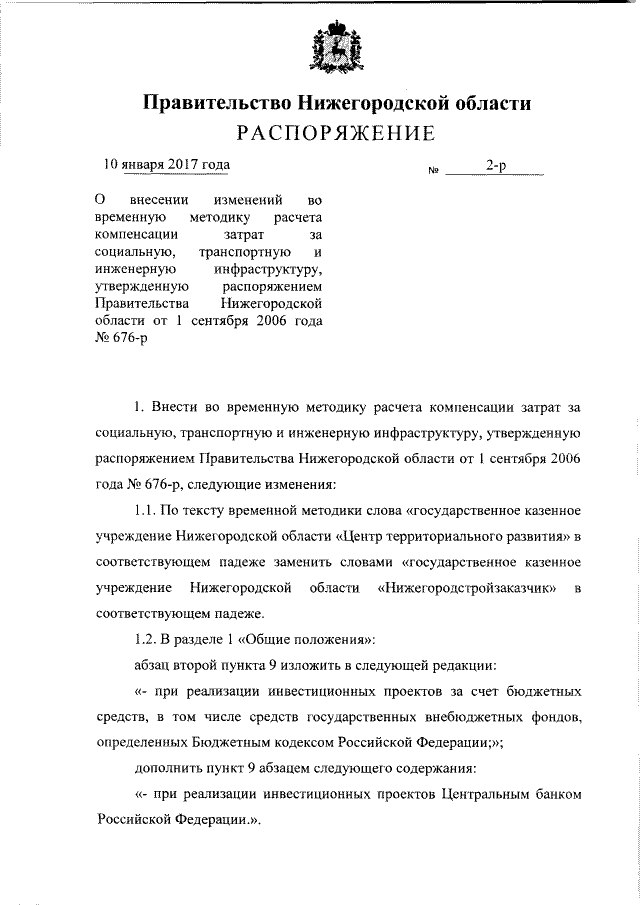 Правительство Нижегородской области
РАСПОРЯЖЕНИЕ

10 января 2017 года № 2-р

О внесении изменений во временную методику расчета компенсации затрат за социальную, транспортную и инженерную инфраструктуру, утвержденную распоряжением Правительства Нижегородской области от 1 сентября 2006 года № 676-р

1. Внести во временную методику расчета компенсации затрат за социальную, транспортную и инженерную инфраструктуру, утвержденную распоряжением Правительства Нижегородской области от 1 сентября 2006 года № 676-р, следующие изменения:

1.1. По тексту временной методики слова «государственное казенное учреждение Нижегородской области «Центр территориального развития» в соответствующем падеже заменить словами «государственное казенное учреждение Нижегородской области «Нижегородстройзаказчик» в соответствующем падеже.

1.2. В разделе 1 «Общие положения»:

абзац второй пункта 9 изложить в следующей редакции:

«- при реализации инвестиционных проектов за счет бюджетных средств, в том числе средств государственных внебюджетных фондов, определенных Бюджетным кодексом Российской Федерации;»;

дополнить пункт 9 абзацем следующего содержания:

«- при реализации инвестиционных проектов Центральным банком Российской Федерации.».